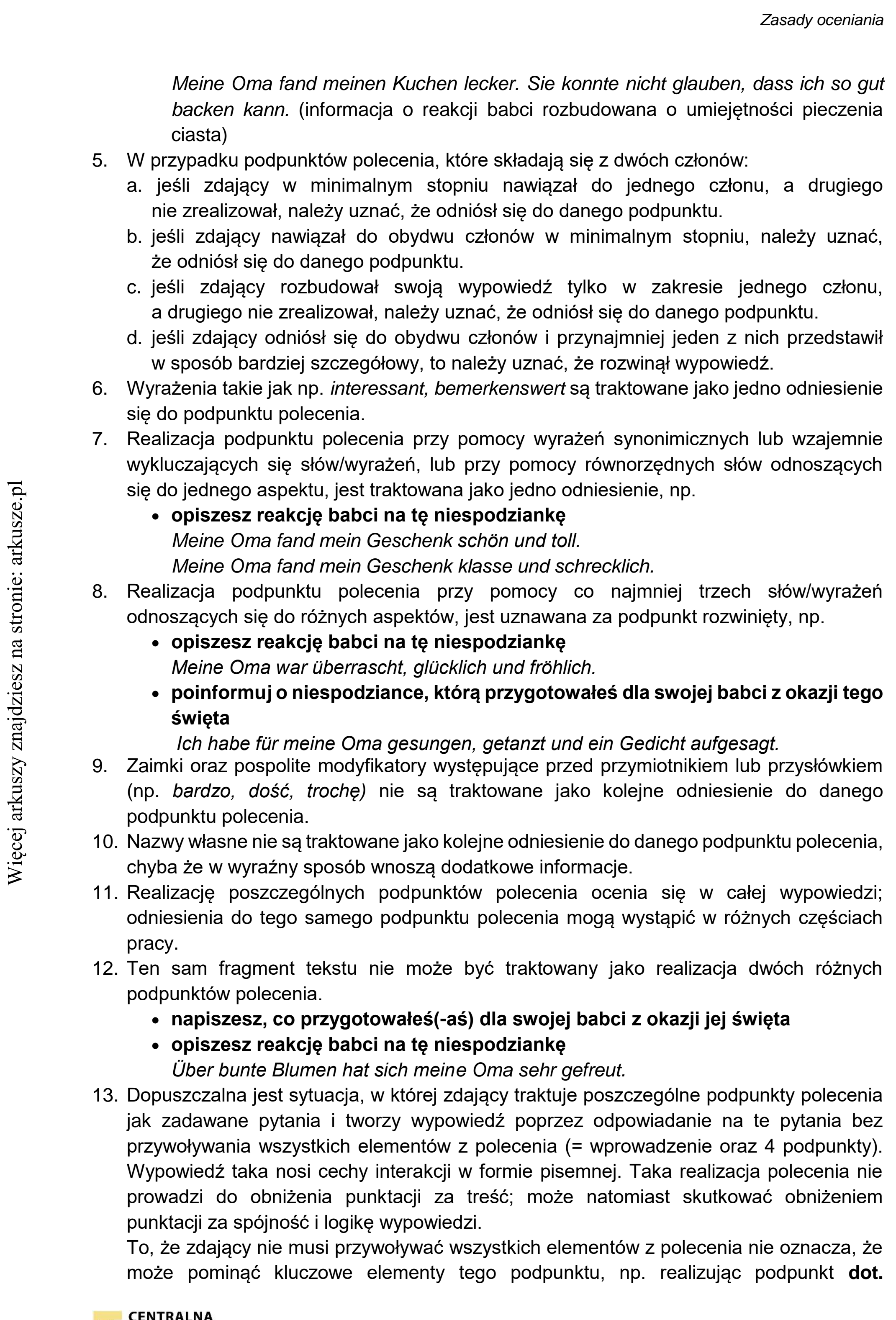 Zasady oceniania

Meine Oma fand meinen Kuchen lecker. Sie konnte nicht glauben, dass ich so gut backen kann. (informacja o reakcji babci rozbudowana o umiejętności pieczenia ciasta)

5. W przypadku podpunktów polecenia, które składają się z dwóch członów:
a. jeśli zdający w minimalnym stopniu nawiązał do jednego członu, a drugiego nie zrealizował, należy uznać, że odniósł się do danego podpunktu.
b. jeśli zdający nawiązał do obydwu członów w minimalnym stopniu, należy uznać, że odniósł się do danego podpunktu.
c. jeśli zdający rozbudował swoją wypowiedź tylko w zakresie jednego członu, a drugiego nie zrealizował, należy uznać, że odniósł się do danego podpunktu.
d. jeśli zdający odniósł się do obydwu członów i przynajmniej jeden z nich przedstawił w sposób bardziej szczegółowy, to należy uznać, że rozwinął wypowiedź.
6. Wyrażenia takie jak np. interessant, bemerkenswert są traktowane jako jedno odniesienie się do podpunktu polecenia.
7. Realizacja podpunktu polecenia przy pomocy wyrażeń synonimicznych lub wzajemnie wykluczających się słów/wyrażeń, lub przy pomocy równorzędnych słów odnoszących się do jednego aspektu, jest traktowana jako jedno odniesienie, np.
• opiszesz reakcję babci na tę niespodziankę
Meine Oma fand mein Geschenk schön und toll.
Meine Oma fand mein Geschenk klasse und schrecklich.
8. Realizacja podpunktu polecenia przy pomocy co najmniej trzech słów/wyrażeń odnoszących się do różnych aspektów, jest uznawana za podpunkt rozwinięty, np.
• opiszesz reakcję babci na tę niespodziankę
Meine Oma war überrascht, glücklich und fröhlich.
• poinformuj o niespodziance, którą przygotowałeś dla swojej babci z okazji tego święta
Ich habe für meine Oma gesungen, getanzt und ein Gedicht aufgesagt.
9. Zaimki oraz pospolite modyfikatory występujące przed przymiotnikiem lub przysłówkiem (np. bardzo, dość, trochę) nie są traktowane jako kolejne odniesienie do danego podpunktu polecenia.
10. Nazwy własne nie są traktowane jako kolejne odniesienie do danego podpunktu polecenia, chyba że w wyraźny sposób wnoszą dodatkowe informacje.
11. Realizację poszczególnych podpunktów polecenia ocenia się w całej wypowiedzi; odniesienia do tego samego podpunktu polecenia mogą wystąpić w różnych częściach pracy.
12. Ten sam fragment tekstu nie może być traktowany jako realizacja dwóch różnych podpunktów polecenia.
• napiszesz, co przygotowałeś(-aś) dla swojej babci z okazji jej święta
• opiszesz reakcję babci na tę niespodziankę
Über bunte Blumen hat sich meine Oma sehr gefreut.
13. Dopuszczalna jest sytuacja, w której zdający traktuje poszczególne podpunkty polecenia jak zadawane pytania i tworzy wypowiedź poprzez odpowiadanie na te pytania bez przywoływania wszystkich elementów z polecenia (= wprowadzenie oraz 4 podpunkty). Wypowiedź taka nosi cechy interakcji w formie pisemnej. Taka realizacja polecenia nie prowadzi do obniżenia punktacji za treść; może natomiast skutkować obniżeniem punktacji za spójność i logikę wypowiedzi.
To, że zdający nie musi przywoływać wszystkich elementów z polecenia nie oznacza, że może pominąć kluczowe elementy tego podpunktu, np. realizując podpunkt dot.

CENTRALNA

Więcej arkuszy znajdziesz na stronie: arkusze.pl